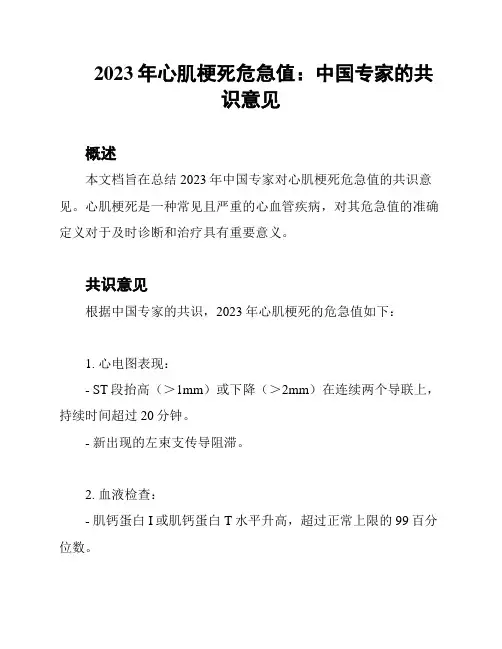 2023 年心肌梗死危急值：中国专家的共识意见

概述

本文档旨在总结 2023 年中国专家对心肌梗死危急值的共识意见。心肌梗死是一种常见且严重的心血管疾病，对其危急值的准确定义对于及时诊断和治疗具有重要意义。

共识意见

根据中国专家的共识，2023 年心肌梗死的危急值如下：

1. 心电图表现：

- ST 段抬高（>1mm）或下降（>2mm）在连续两个导联上，持续时间超过 20 分钟。

- 新出现的左束支传导阻滞。

2. 血液检查：

- 肌钙蛋白 I 或肌钙蛋白 T 水平升高，超过正常上限的 99 百分位数。